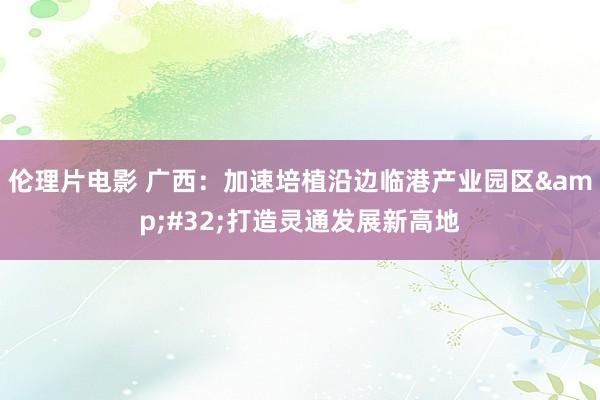 伦理片电影 广西：加速培植沿边临港产业园区&amp;#32;打造灵通发展新高地